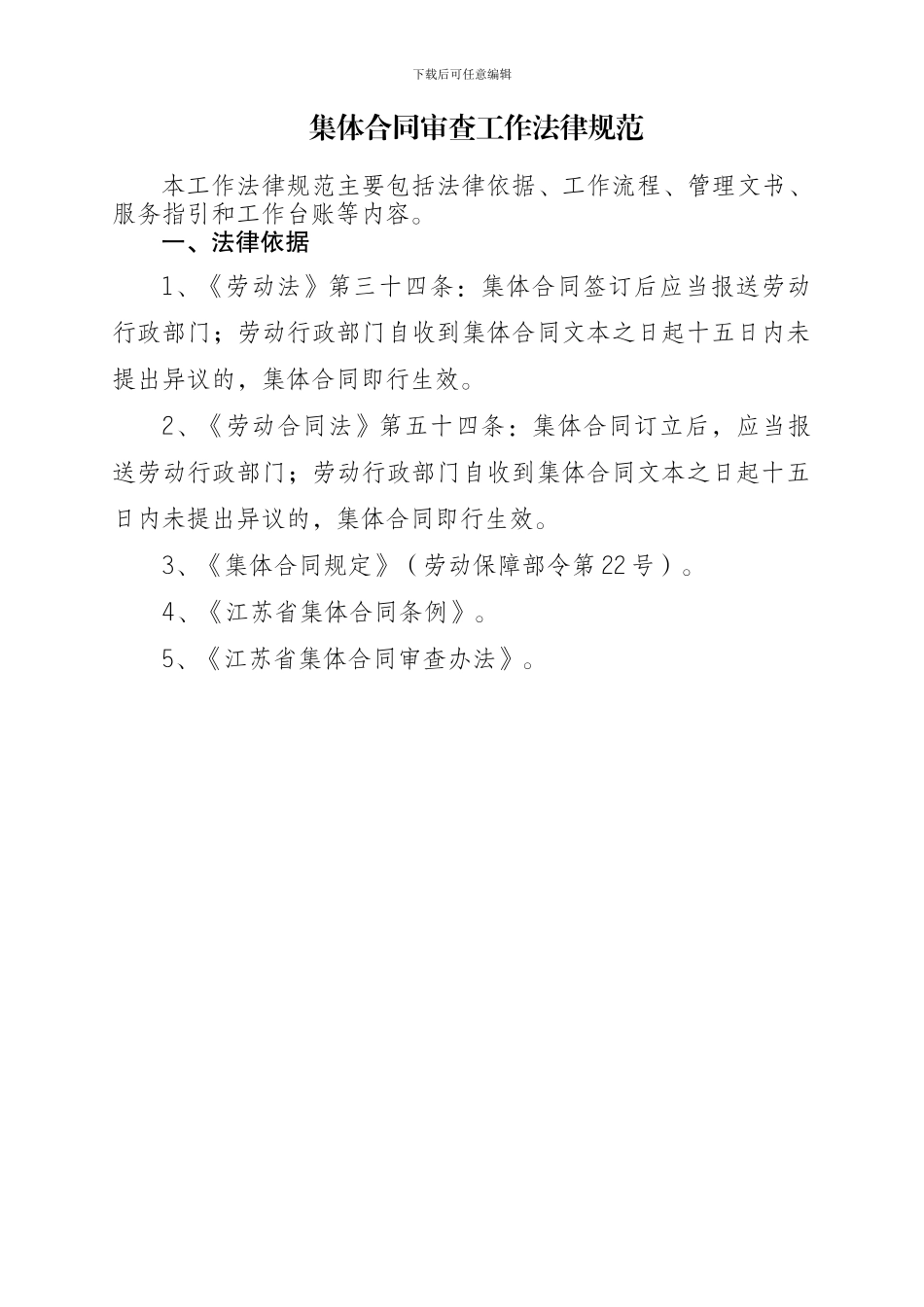 下载后可任意编辑

集体合同审查工作法律规范

本工作法律规范主要包括法律依据、工作流程、管理文书、服务指引和工作台账等内容。

一、法律依据

1、《劳动法》第三十四条：集体合同签订后应当报送劳动行政部门；劳动行政部门自收到集体合同文本之日起十五日内未提出异议的，集体合同即行生效。

2、《劳动合同法》第五十四条：集体合同订立后，应当报送劳动行政部门；劳动行政部门自收到集体合同文本之日起十五日内未提出异议的，集体合同即行生效。

3、《集体合同规定》（劳动保障部令第22号）。

4、《江苏省集体合同条例》。

5、《江苏省集体合同审查办法》。